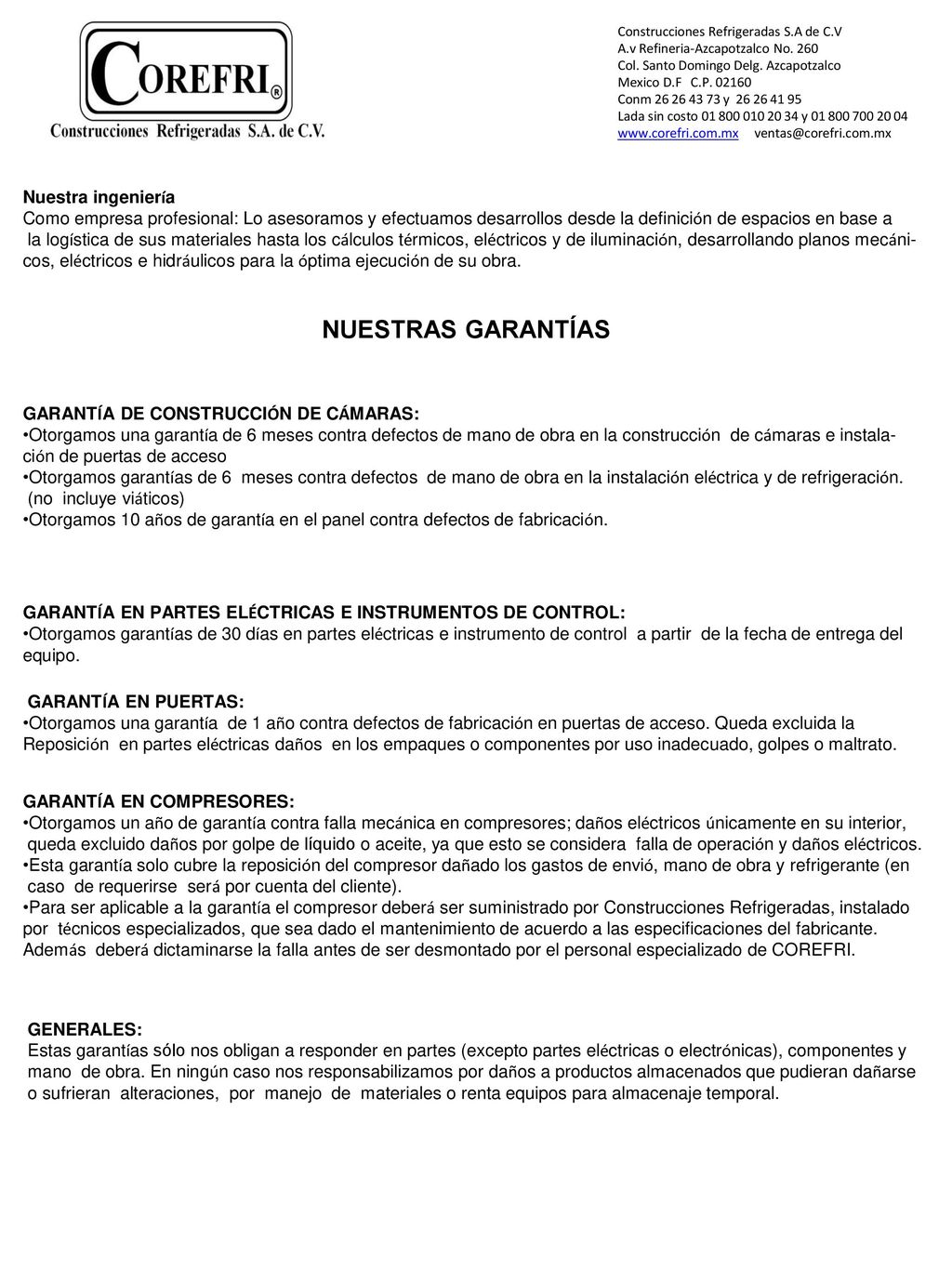 COREFRI®
Construcciones Refrigeradas S.A. de C.V.

Construcciones Refrigeradas S.A de C.V
A.v Refineria-Azcapotzalco No. 260
Col. Santo Domingo Delg. Azcapotzalco
Mexico D.F C.P. 02160
Conm 26 26 43 73 y 26 26 41 95
Lada sin costo 01 800 010 20 34 y 01 800 700 20 04
www.corefri.com.mx ventas@corefri.com.mx

Nuestra ingeniería
Como empresa profesional: Lo asesoramos y efectuamos desarrollos desde la definición de espacios en base a la logística de sus materiales hasta los cálculos térmicos, eléctricos y de iluminación, desarrollando planos mecánicos, eléctricos e hidráulicos para la óptima ejecución de su obra.

NUESTRAS GARANTÍAS

GARANTÍA DE CONSTRUCCIÓN DE CÁMARAS:
•Otorgamos una garantía de 6 meses contra defectos de mano de obra en la construcción de cámaras e instalación de puertas de acceso
•Otorgamos garantías de 6 meses contra defectos de mano de obra en la instalación eléctrica y de refrigeración. (no incluye viáticos)
•Otorgamos 10 años de garantía en el panel contra defectos de fabricación.

GARANTÍA EN PARTES ELÉCTRICAS E INSTRUMENTOS DE CONTROL:
•Otorgamos garantías de 30 días en partes eléctricas e instrumento de control a partir de la fecha de entrega del equipo.

GARANTÍA EN PUERTAS:
•Otorgamos una garantía de 1 año contra defectos de fabricación en puertas de acceso. Queda excluida la Reposición en partes eléctricas daños en los empaques o componentes por uso inadecuado, golpes o maltrato.

GARANTÍA EN COMPRESORES:
•Otorgamos un año de garantía contra falla mecánica en compresores; daños eléctricos únicamente en su interior, queda excluido daños por golpe de líquido o aceite, ya que esto se considera falla de operación y daños eléctricos.
•Esta garantía solo cubre la reposición del compresor dañado los gastos de envió, mano de obra y refrigerante (en caso de requerirse será por cuenta del cliente).
•Para ser aplicable a la garantía el compresor deberá ser suministrado por Construcciones Refrigeradas, instalado por técnicos especializados, que sea dado el mantenimiento de acuerdo a las especificaciones del fabricante. Además deberá dictaminarse la falla antes de ser desmontado por el personal especializado de COREFRI.

GENERALES:
Estas garantías sólo nos obligan a responder en partes (excepto partes eléctricas o electrónicas), componentes y mano de obra. En ningún caso nos responsabilizamos por daños a productos almacenados que pudieran dañarse o sufrieran alteraciones, por manejo de materiales o renta equipos para almacenaje temporal.